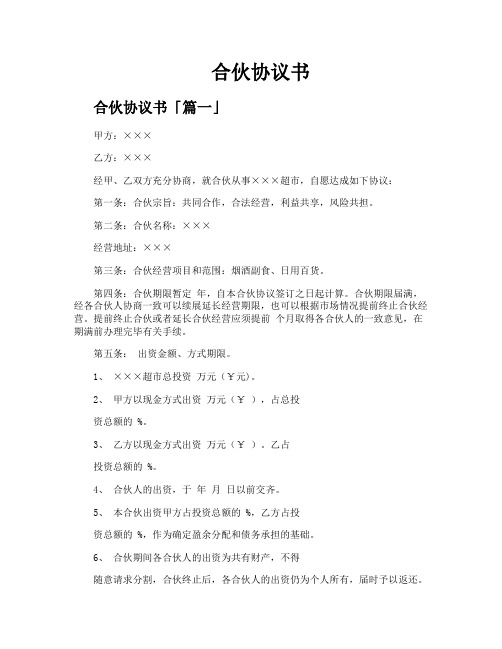 合伙协议书

合伙协议书「篇一」

甲方：×××

乙方：×××

经甲、乙双方充分协商，就合伙从事×××超市，自愿达成如下协议：

第一条：合伙宗旨：共同合作，合法经营，利益共享，风险共担。

第二条：合伙名称：×××

经营地址：×××

第三条：合伙经营项目和范围：烟酒副食、日用百货。

第四条：合伙期限暂定 年，自本合伙协议签订之日起计算。合伙期限届满，经各合伙人协商一致可以续展延长经营期限，也可以根据市场情况提前终止合伙经营。提前终止合伙或者延长合伙经营应须提前 个月取得各合伙人的一致意见，在期满前办理完毕有关手续。

第五条： 出资金额、方式期限。

1、 ×××超市总投资 万元（￥元）。

2、 甲方以现金方式出资 万元（￥ ），占总投

资总额的 %。

3、 乙方以现金方式出资 万元（￥ ），乙占

投资总额的 %。

4、 合伙人的出资，于 年 月 日以前交齐。

5、 本合伙出资甲方占投资总额的 %，乙方占投

资总额的 %，作为确定盈余分配和债务承担的基础。

6、 合伙期间各合伙人的出资为共有财产，不得

随意请求分割，合伙终止后，各合伙人的出资仍为个人所有，届时予以返还。